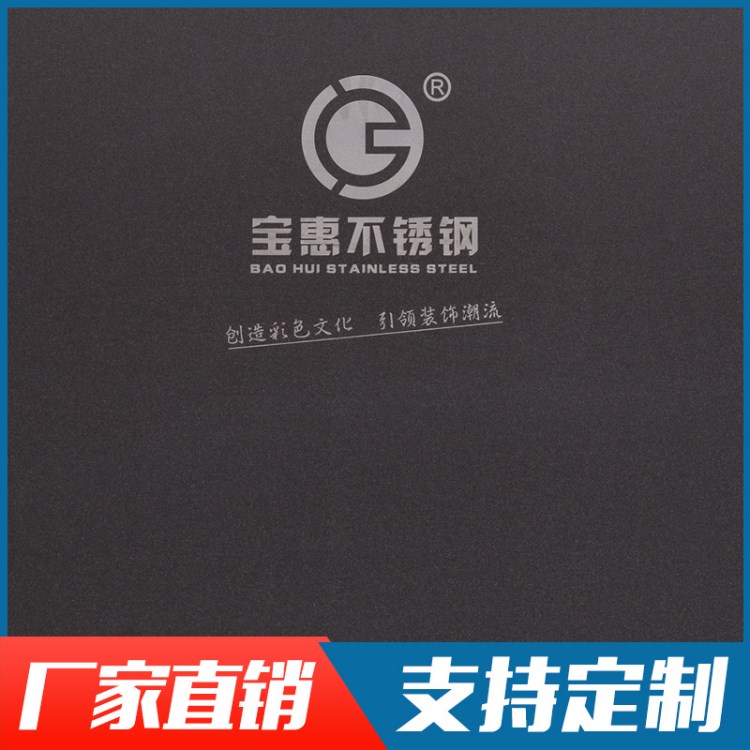 ®

宝惠不锈钢
BAO HUI STAINLESS STEEL

创造彩色文化 引领装饰潮流

厂家直销

支持定制